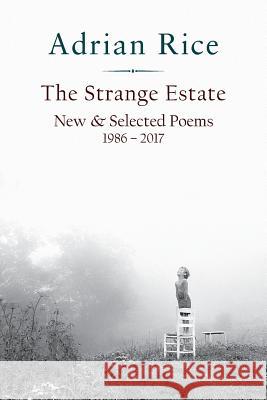 Adrian Rice

The Strange Estate

New & Selected Poems
1986 – 2017

Kraina Książek